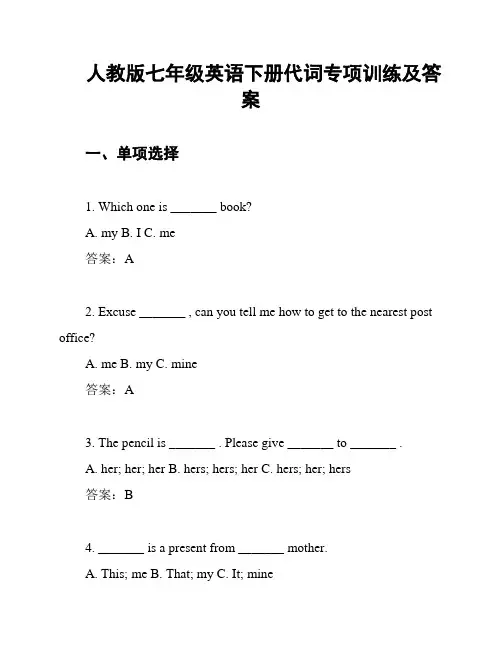 人教版七年级英语下册代词专项训练及答案

一、单项选择

1. Which one is _______ book?

A. my B. I C. me

答案：A

2. Excuse _______ , can you tell me how to get to the nearest post office?

A. me B. my C. mine

答案：A

3. The pencil is _______ . Please give _______ to _______ .

A. her; her; her B. hers; hers; her C. hers; her; hers

答案：B

4. _______ is a present from _______ mother.

A. This; me B. That; my C. It; mine